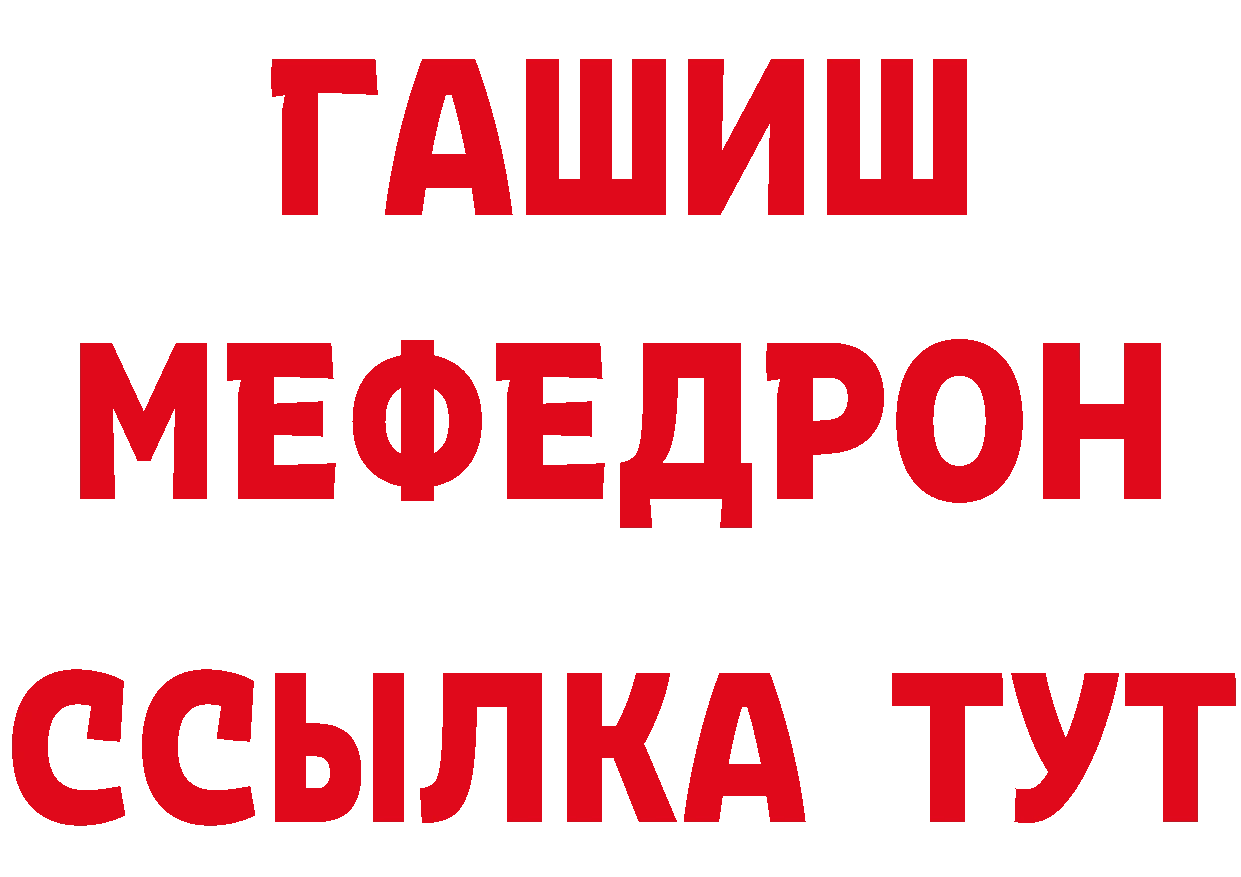 ГАШИШ
МЕФЕДРОН
ССЫЛКА ТУТ